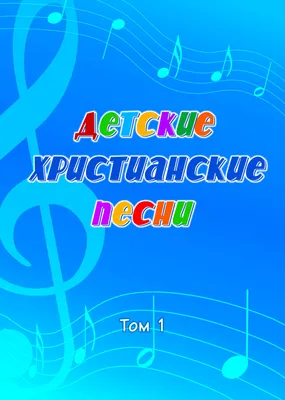 Детские христианские песни

Том 1